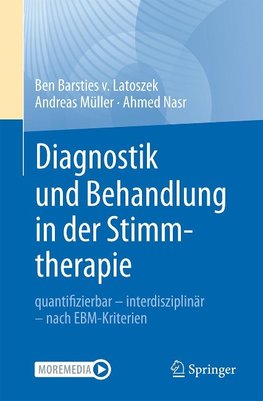 Ben Barsties v. Latoszek
Andreas Müller · Ahmed Nasr

Diagnostik und Behandlung in der Stimmtherapie

quantifizierbar – interdisziplinär – nach EBM-Kriterien

MOREMEDIA

Springer